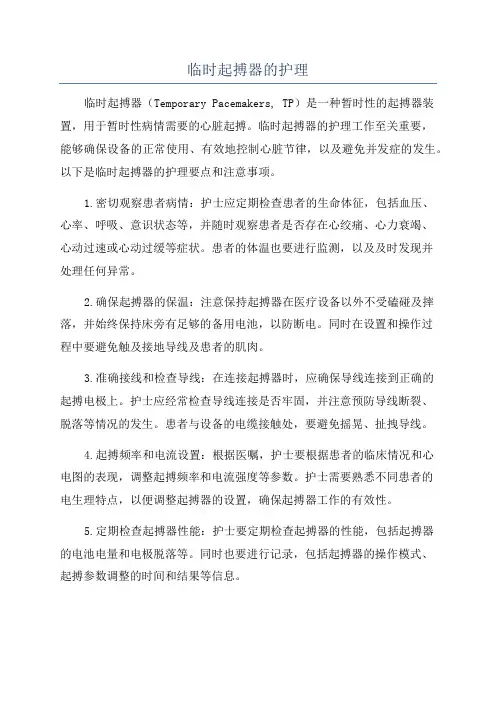 临时起搏器的护理

临时起搏器（Temporary Pacemakers, TP）是一种暂时性的起搏器装置，用于暂时性病情需要的心脏起搏。临时起搏器的护理工作至关重要，能够确保设备的正常使用、有效地控制心脏节律，以及避免并发症的发生。以下是临时起搏器的护理要点和注意事项。

1.密切观察患者病情：护士应定期检查患者的生命体征，包括血压、心率、呼吸、意识状态等，并随时观察患者是否存在心绞痛、心力衰竭、心动过速或心动过缓等症状。患者的体温也要进行监测，以及及时发现并处理任何异常。

2.确保起搏器的保温：注意保持起搏器在医疗设备以外不受磕碰及摔落，并始终保持床旁有足够的备用电池，以防断电。同时在设置和操作过程中要避免触及接地导线及患者的肌肉。

3.准确接线和检查导线：在连接起搏器时，应确保导线连接到正确的起搏电极上。护士应经常检查导线连接是否牢固，并注意预防导线断裂、脱落等情况的发生。患者与设备的电缆接触处，要避免摇晃、扯拽导线。

4.起搏频率和电流设置：根据医嘱，护士要根据患者的临床情况和心电图的表现，调整起搏频率和电流强度等参数。护士需要熟悉不同患者的电生理特点，以便调整起搏器的设置，确保起搏器工作的有效性。

5.定期检查起搏器性能：护士要定期检查起搏器的性能，包括起搏器的电池电量和电极脱落等。同时也要进行记录，包括起搏器的操作模式、起搏参数调整的时间和结果等信息。